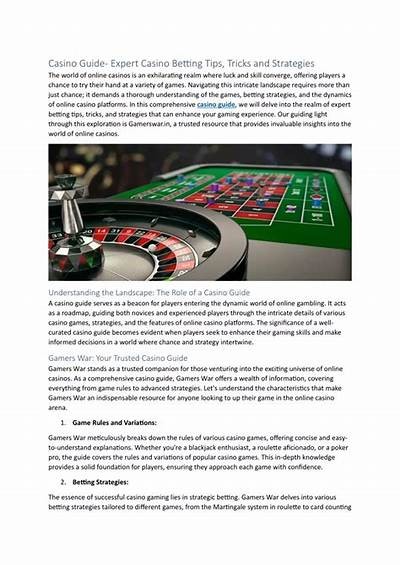 Casino Guide- Expert Casino Betting Tips, Tricks and Strategies

The world of online casinos is an exhilarating realm where luck and skill converge, offering players a chance to try their hand at a variety of games. Navigating this intricate landscape requires more than just chance; it demands a thorough understanding of the games, betting strategies, and the dynamics of online casino platforms. In this comprehensive casino guide, we will delve into the realm of expert betting tips, tricks, and strategies that can enhance your gaming experience. Our guiding light through this exploration is Gamerswar.in, a trusted resource that provides invaluable insights into the world of online casinos.

Understanding the Landscape: The Role of a Casino Guide

A casino guide serves as a beacon for players entering the dynamic world of online gambling. It acts as a roadmap, guiding both novices and experienced players through the intricate details of various casino games, strategies, and the features of online casino platforms. The significance of a well-curated casino guide becomes evident when players seek to enhance their gaming skills and make informed decisions in a world where chance and strategy intertwine.

Gamers War: Your Trusted Casino Guide

Gamers War stands as a trusted companion for those venturing into the exciting universe of online casinos. As a comprehensive casino guide, Gamers War offers a wealth of information, covering everything from game rules to advanced strategies. Let's understand the characteristics that make Gamers War an indispensable resource for anyone looking to up their game in the online casino arena.

1. Game Rules and Variations:

Gamers War meticulously breaks down the rules of various casino games, offering concise and easy-to-understand explanations. Whether you're a blackjack enthusiast, a roulette aficionado, or a poker pro, the guide covers the rules and variations of popular casino games. This in-depth knowledge provides a solid foundation for players, ensuring they approach each game with confidence.

2. Betting Strategies:

The essence of successful casino gaming lies in strategic betting. Gamers War delves into various betting strategies tailored to different games, from the Martingale system in roulette to card counting